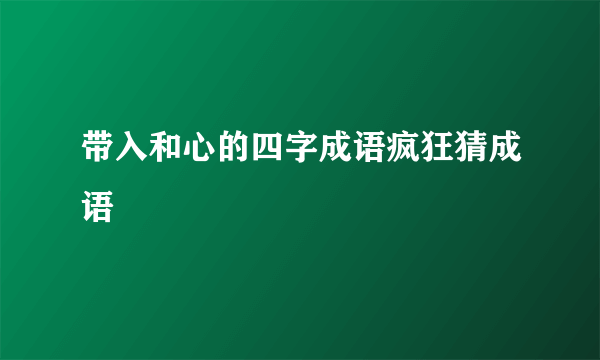 带入和心的四字成语疯狂猜成语